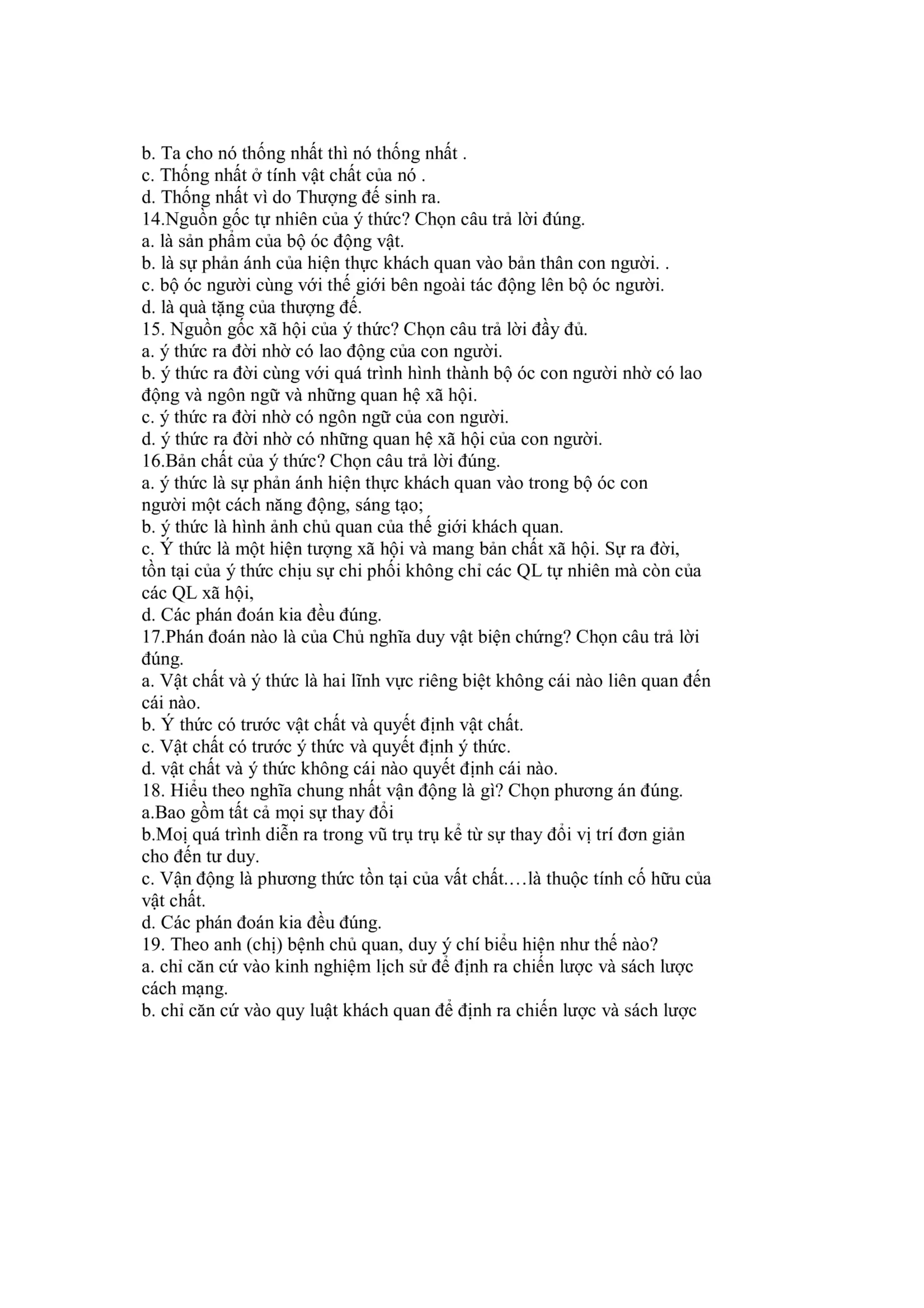 b. Ta cho nó thống nhất thì nó thống nhất .
c. Thống nhất ở tính vật chất của nó .
d. Thống nhất vì do Thượng đế sinh ra.
14.Nguồn gốc tự nhiên của ý thức? Chọn câu trả lời đúng.
a. là sản phẩm của bộ óc động vật.
b. là sự phản ánh của hiện thực khách quan vào bản thân con người. .
c. bộ óc người cùng với thế giới bên ngoài tác động lên bộ óc người.
d. là quà tặng của thượng đế.
15. Nguồn gốc xã hội của ý thức? Chọn câu trả lời đầy đủ.
a. ý thức ra đời nhờ có lao động của con người.
b. ý thức ra đời cùng với quá trình hình thành bộ óc con người nhờ có lao động và ngôn ngữ và những quan hệ xã hội.
c. ý thức ra đời nhờ có ngôn ngữ của con người.
d. ý thức ra đời nhờ có những quan hệ xã hội của con người.
16.Bản chất của ý thức? Chọn câu trả lời đúng.
a. ý thức là sự phản ánh hiện thực khách quan vào trong bộ óc con người một cách năng động, sáng tạo;
b. ý thức là hình ảnh chủ quan của thế giới khách quan.
c. Ý thức là một hiện tượng xã hội và mang bản chất xã hội. Sự ra đời, tồn tại của ý thức chịu sự chi phối không chỉ các QL tự nhiên mà còn của các QL xã hội,
d. Các phán đoán kia đều đúng.
17.Phán đoán nào là của Chủ nghĩa duy vật biện chứng? Chọn câu trả lời đúng.
a. Vật chất và ý thức là hai lĩnh vực riêng biệt không cái nào liên quan đến cái nào.
b. Ý thức có trước vật chất và quyết định vật chất.
c. Vật chất có trước ý thức và quyết định ý thức.
d. vật chất và ý thức không cái nào quyết định cái nào.
18. Hiểu theo nghĩa chung nhất vận động là gì? Chọn phương án đúng.
a.Bao gồm tất cả mọi sự thay đổi
b.Mọi quá trình diễn ra trong vũ trụ trụ kể từ sự thay đổi vị trí đơn giản cho đến tư duy.
c. Vận động là phương thức tồn tại của vất chất.…là thuộc tính cố hữu của vật chất.
d. Các phán đoán kia đều đúng.
19. Theo anh (chị) bệnh chủ quan, duy ý chí biểu hiện như thế nào?
a. chỉ căn cứ vào kinh nghiệm lịch sử để định ra chiến lược và sách lược cách mạng.
b. chỉ căn cứ vào quy luật khách quan để định ra chiến lược và sách lược